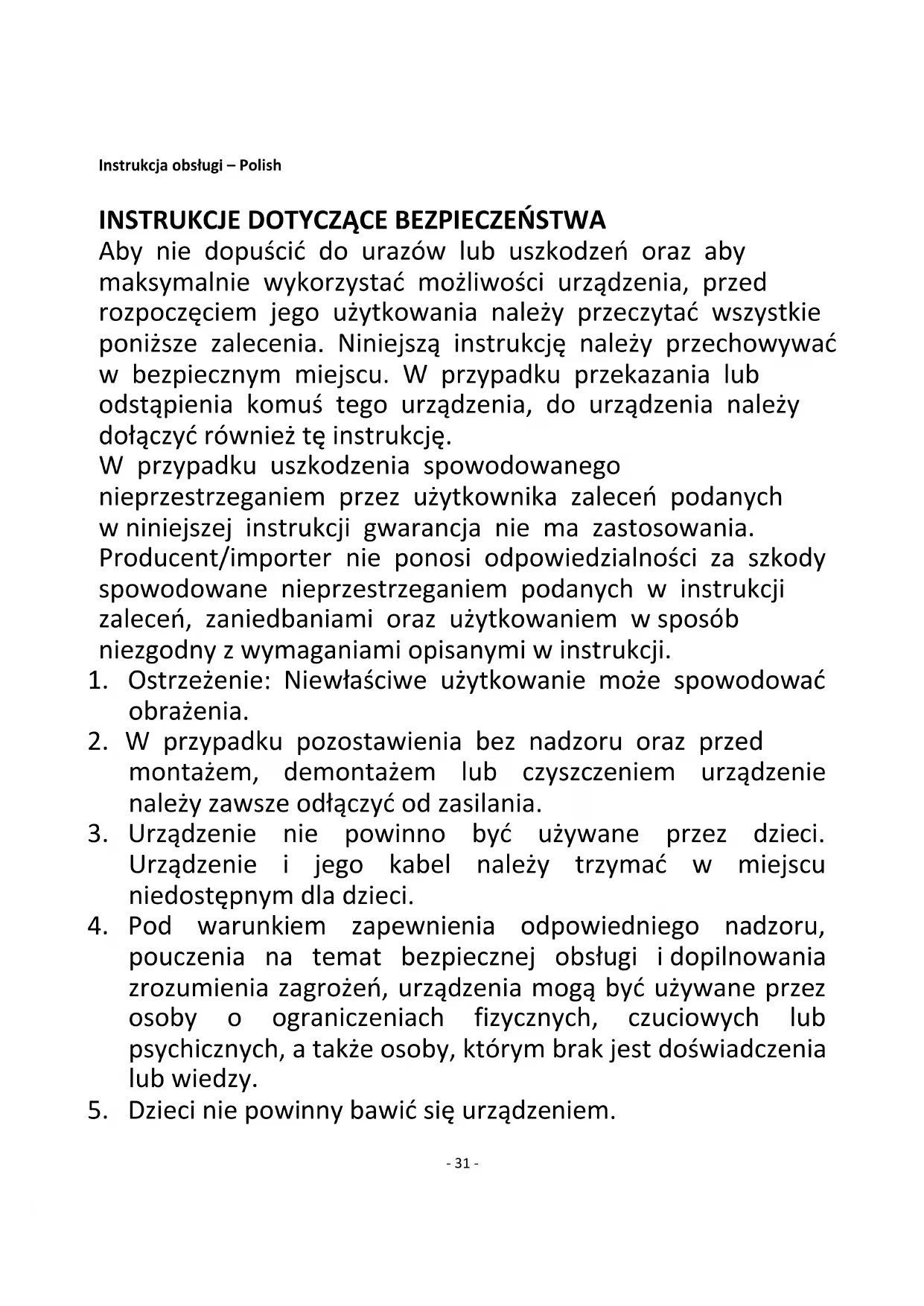 Instrukcja obsługi – Polish

INSTRUKCJE DOTYCZĄCE BEZPIECZEŃSTWA
Aby nie dopuścić do urazów lub uszkodzeń oraz aby maksymalnie wykorzystać możliwości urządzenia, przed rozpoczęciem jego użytkowania należy przeczytać wszystkie poniższe zalecenia. Niniejszą instrukcję należy przechowywać w bezpiecznym miejscu. W przypadku przekazania lub odstąpienia komuś tego urządzenia, do urządzenia należy dołączyć również tę instrukcję.
W przypadku uszkodzenia spowodowanego nieprzestrzeganiem przez użytkownika zaleceń podanych w niniejszej instrukcji gwarancja nie ma zastosowania. Producent/importer nie ponosi odpowiedzialności za szkody spowodowane nieprzestrzeganiem podanych w instrukcji zaleceń, zaniedbaniami oraz użytkowaniem w sposób niezgodny z wymaganiami opisanymi w instrukcji.
1. Ostrzeżenie: Niewłaściwe użytkowanie może spowodować obrażenia.
2. W przypadku pozostawienia bez nadzoru oraz przed montażem, demontażem lub czyszczeniem urządzenie należy zawsze odłączyć od zasilania.
3. Urządzenie nie powinno być używane przez dzieci. Urządzenie i jego kabel należy trzymać w miejscu niedostępnym dla dzieci.
4. Pod warunkiem zapewnienia odpowiedniego nadzoru, pouczenia na temat bezpiecznej obsługi i dopilnowania zrozumienia zagrożeń, urządzenia mogą być używane przez osoby o ograniczeniach fizycznych, czuciowych lub psychicznych, a także osoby, którym brak jest doświadczenia lub wiedzy.
5. Dzieci nie powinny bawić się urządzeniem.

- 31 -